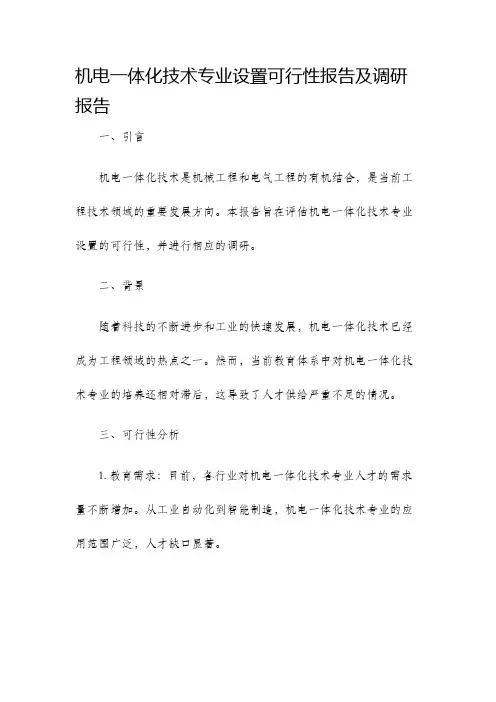 机电一体化技术专业设置可行性报告及调研报告

一、引言

机电一体化技术是机械工程和电气工程的有机结合，是当前工程技术领域的重要发展方向。本报告旨在评估机电一体化技术专业设置的可行性，并进行相应的调研。

二、背景

随着科技的不断进步和工业的快速发展，机电一体化技术已经成为工程领域的热点之一。然而，当前教育体系中对机电一体化技术专业的培养还相对滞后，这导致了人才供给严重不足的情况。

三、可行性分析

1. 教育需求：目前，各行业对机电一体化技术专业人才的需求量不断增加。从工业自动化到智能制造，机电一体化技术专业的应用范围广泛，人才缺口显著。